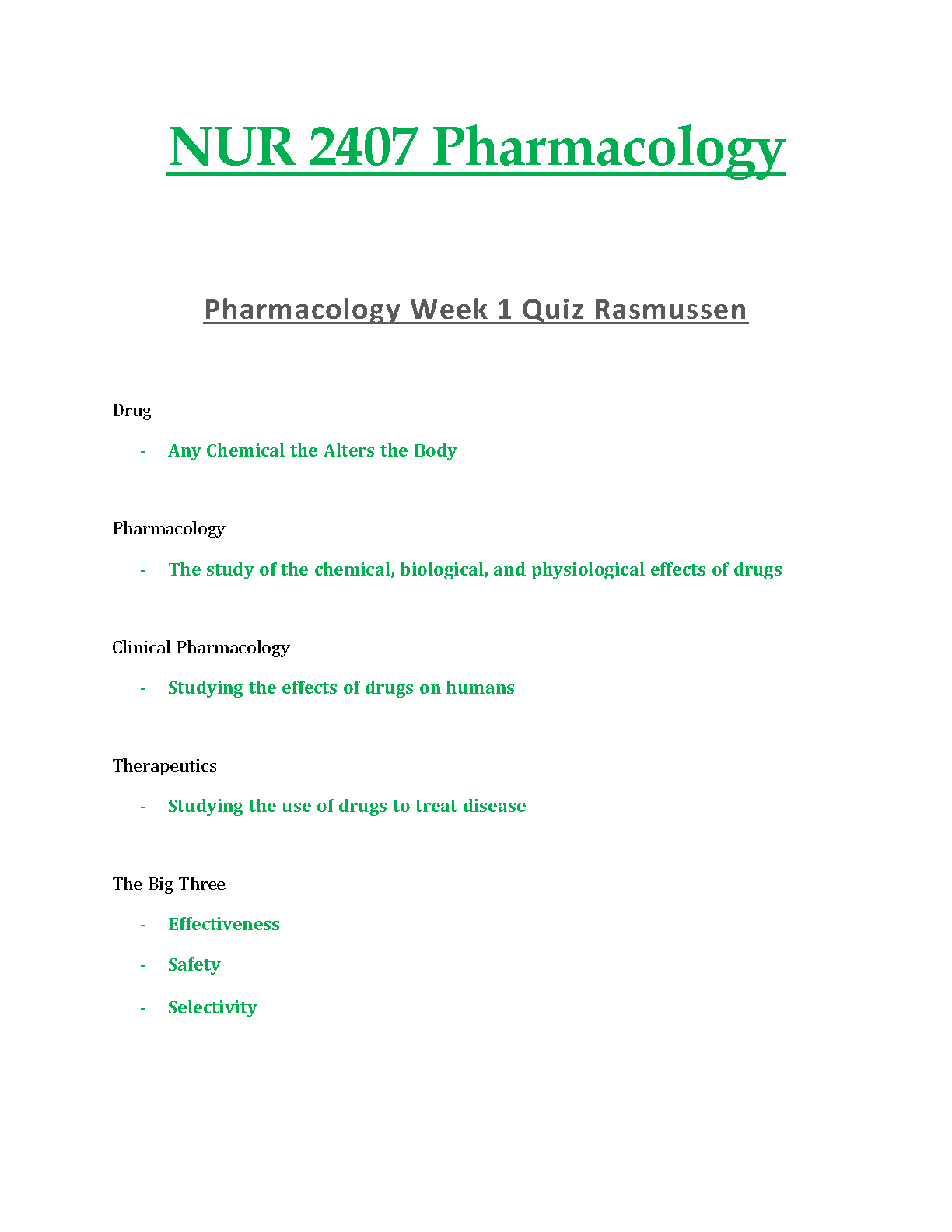 NUR 2407 Pharmacology

Pharmacology Week 1 Quiz Rasmussen

Drug

- Any Chemical the Alters the Body

Pharmacology

- The study of the chemical, biological, and physiological effects of drugs

Clinical Pharmacology

- Studying the effects of drugs on humans

Therapeutics

- Studying the use of drugs to treat disease

The Big Three

- Effectiveness
- Safety
- Selectivity